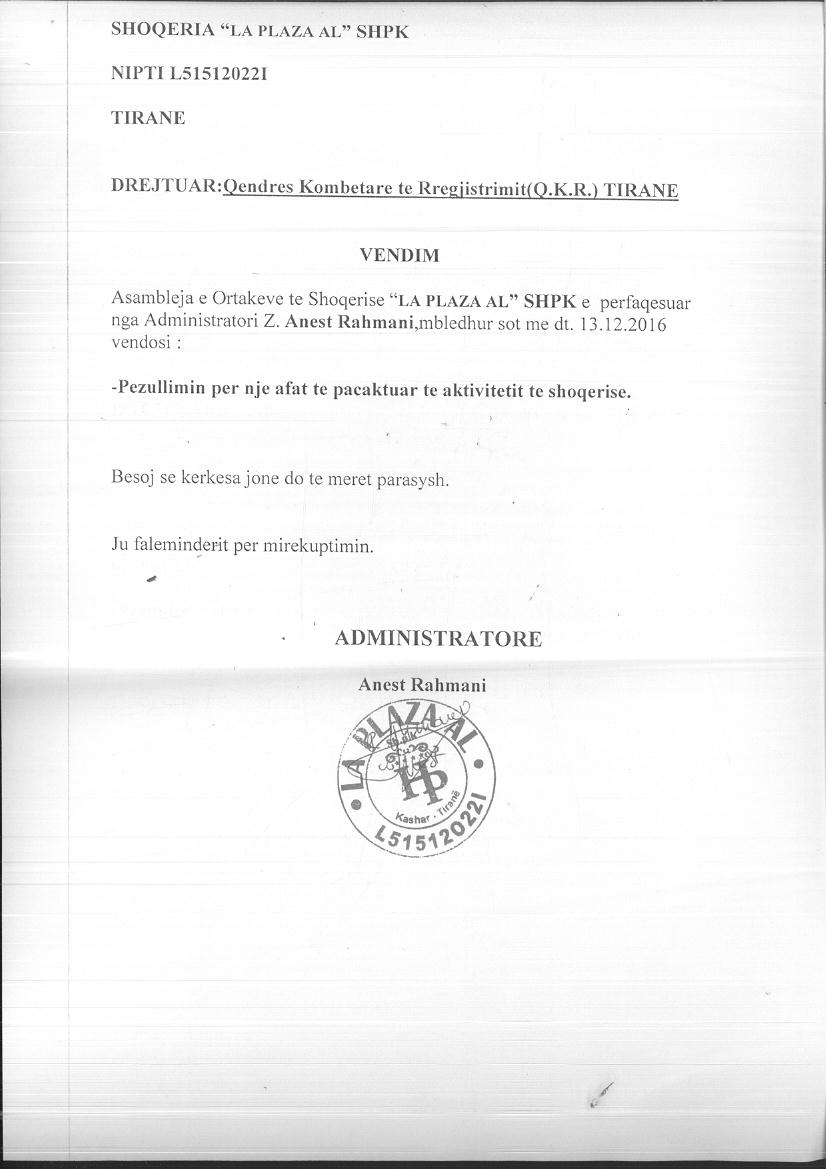 SHOQERIA "LA PLAZA AL" SHPK

NIPTI L51512022I

TIRANE

DREJTUAR:Qendres Kombetare te Rregjistrimit(Q.K.R.) TIRANE

VENDIM

Asambleja e Ortakeve te Shoqerise "LA PLAZA AL" SHPK e perfaqesuar nga Administratori Z. Anest Rahmani,mbledhur sot me dt. 13.12.2016 vendosi :

-Pezullimin per nje afat te pacaktuar te aktivitetit te shoqerise.

Besoj se kerkesa jone do te meret parasysh.

Ju faleminderit per mirekuptimin.

ADMINISTRATORE

Anest Rahmani

LA PLAZA AL
HP
Kashar - Tiranë
L51512022I